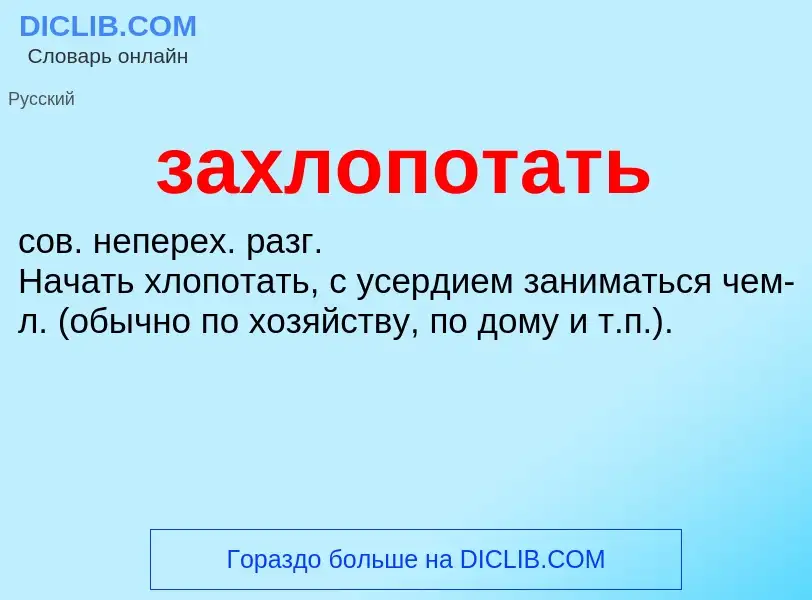 DICLIB.COM
Словарь онлайн

Русский

захлопотать

сов. неперех. разг.
Начать хлопотать, с усердием заниматься чем-л. (обычно по хозяйству, по дому и т.п.).

Гораздо больше на DICLIB.COM